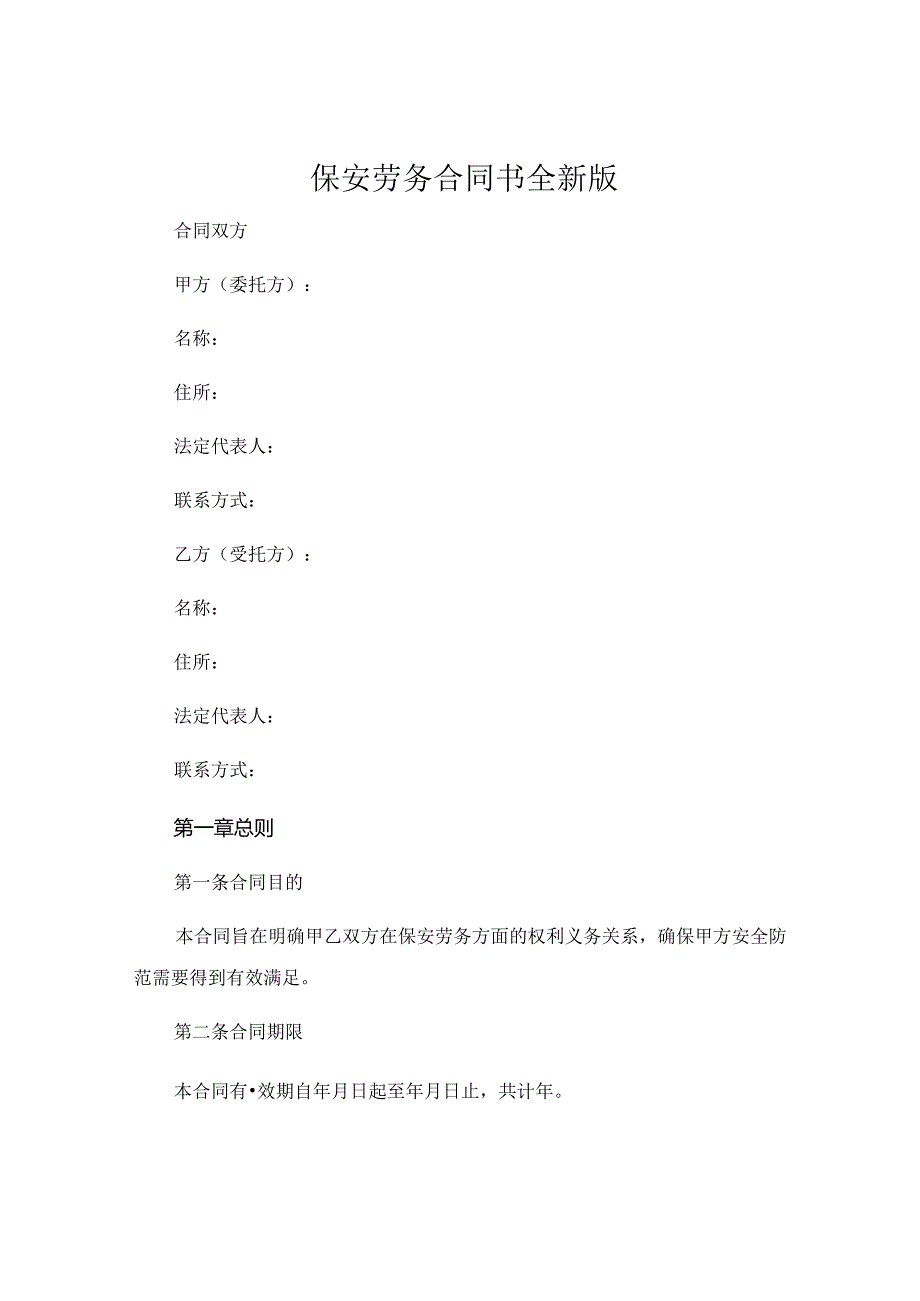 保安劳务合同书全新版

合同双方

甲方（委托方）：

名称：

住所：

法定代表人：

联系方式：

乙方（受托方）：

名称：

住所：

法定代表人：

联系方式：

第一章总则

第一条合同目的

本合同旨在明确甲乙双方在保安劳务方面的权利义务关系，确保甲方安全防范需要得到有效满足。

第二条合同期限

本合同有•效期自年月日起至年月日止，共计年。